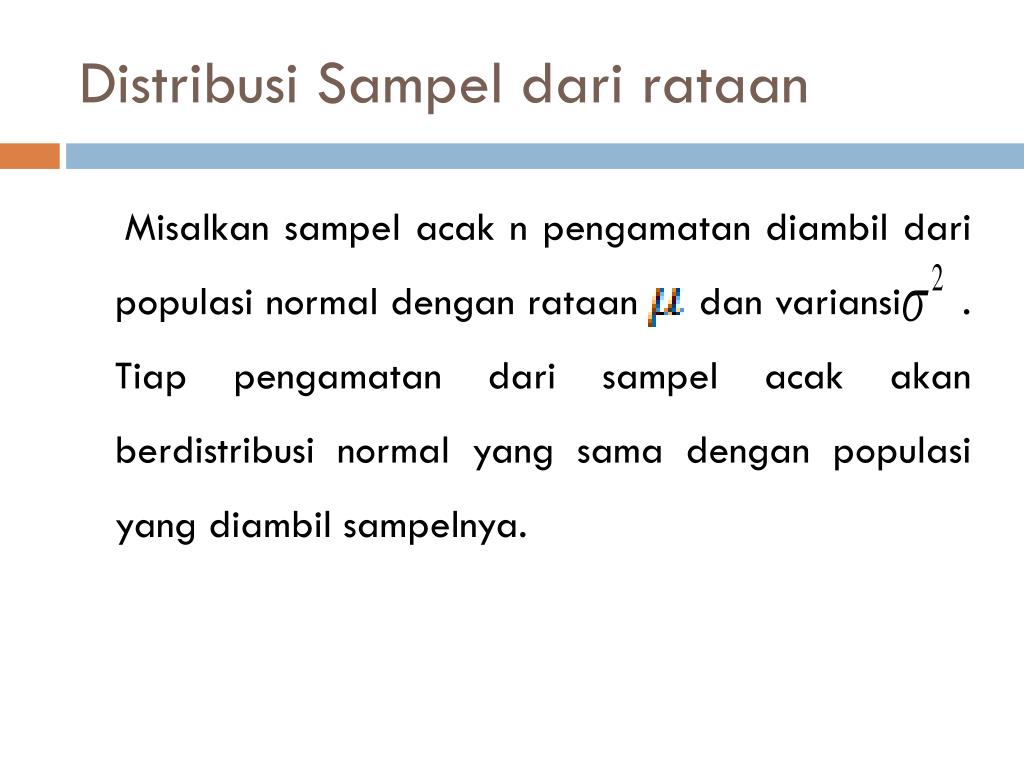 Distribusi Sampel dari rataan

Misalkan sampel acak n pengamatan diambil dari populasi normal dengan rataan $\mu$ dan variansi $\sigma^2$ . Tiap pengamatan dari sampel acak akan berdistribusi normal yang sama dengan populasi yang diambil sampelnya.